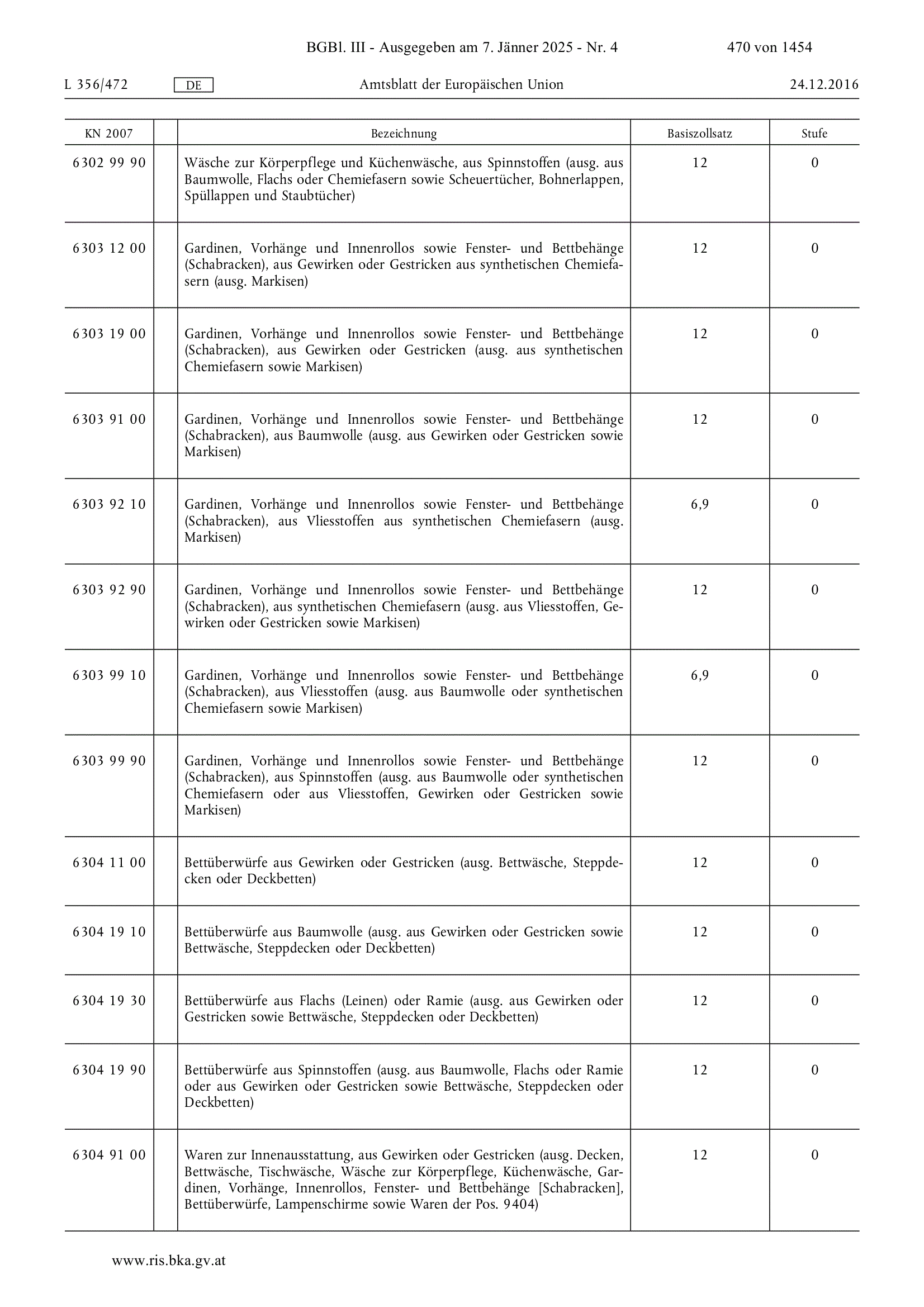 BGBl. III - Ausgegeben am 7. Jänner 2025 - Nr. 4 470 von 1454

L 356/472 DE Amtsblatt der Europäischen Union 24.12.2016

| KN 2007 | | Bezeichnung | Basiszollsatz | Stufe |
|---|---|---|---|---|
| 6302 99 90 | | Wäsche zur Körperpflege und Küchenwäsche, aus Spinnstoffen (ausg. aus Baumwolle, Flachs oder Chemiefasern sowie Scheuertücher, Bohnerlappen, Spüllappen und Staubtücher) | 12 | 0 |
| 6303 12 00 | | Gardinen, Vorhänge und Innenrollos sowie Fenster- und Bettbehänge (Schabracken), aus Gewirken oder Gestricken aus synthetischen Chemiefasern (ausg. Markisen) | 12 | 0 |
| 6303 19 00 | | Gardinen, Vorhänge und Innenrollos sowie Fenster- und Bettbehänge (Schabracken), aus Gewirken oder Gestricken (ausg. aus synthetischen Chemiefasern sowie Markisen) | 12 | 0 |
| 6303 91 00 | | Gardinen, Vorhänge und Innenrollos sowie Fenster- und Bettbehänge (Schabracken), aus Baumwolle (ausg. aus Gewirken oder Gestricken sowie Markisen) | 12 | 0 |
| 6303 92 10 | | Gardinen, Vorhänge und Innenrollos sowie Fenster- und Bettbehänge (Schabracken), aus Vliesstoffen aus synthetischen Chemiefasern (ausg. Markisen) | 6,9 | 0 |
| 6303 92 90 | | Gardinen, Vorhänge und Innenrollos sowie Fenster- und Bettbehänge (Schabracken), aus synthetischen Chemiefasern (ausg. aus Vliesstoffen, Gewirken oder Gestricken sowie Markisen) | 12 | 0 |
| 6303 99 10 | | Gardinen, Vorhänge und Innenrollos sowie Fenster- und Bettbehänge (Schabracken), aus Vliesstoffen (ausg. aus Baumwolle oder synthetischen Chemiefasern sowie Markisen) | 6,9 | 0 |
| 6303 99 90 | | Gardinen, Vorhänge und Innenrollos sowie Fenster- und Bettbehänge (Schabracken), aus Spinnstoffen (ausg. aus Baumwolle oder synthetischen Chemiefasern oder aus Vliesstoffen, Gewirken oder Gestricken sowie Markisen) | 12 | 0 |
| 6304 11 00 | | Bettüberwürfe aus Gewirken oder Gestricken (ausg. Bettwäsche, Steppdecken oder Deckbetten) | 12 | 0 |
| 6304 19 10 | | Bettüberwürfe aus Baumwolle (ausg. aus Gewirken oder Gestricken sowie Bettwäsche, Steppdecken oder Deckbetten) | 12 | 0 |
| 6304 19 30 | | Bettüberwürfe aus Flachs (Leinen) oder Ramie (ausg. aus Gewirken oder Gestricken sowie Bettwäsche, Steppdecken oder Deckbetten) | 12 | 0 |
| 6304 19 90 | | Bettüberwürfe aus Spinnstoffen (ausg. aus Baumwolle, Flachs oder Ramie oder aus Gewirken oder Gestricken sowie Bettwäsche, Steppdecken oder Deckbetten) | 12 | 0 |
| 6304 91 00 | | Waren zur Innenausstattung, aus Gewirken oder Gestricken (ausg. Decken, Bettwäsche, Tischwäsche, Wäsche zur Körperpflege, Küchenwäsche, Gardinen, Vorhänge, Innenrollos, Fenster- und Bettbehänge [Schabracken], Bettüberwürfe, Lampenschirme sowie Waren der Pos. 9404) | 12 | 0 |

www.ris.bka.gv.at